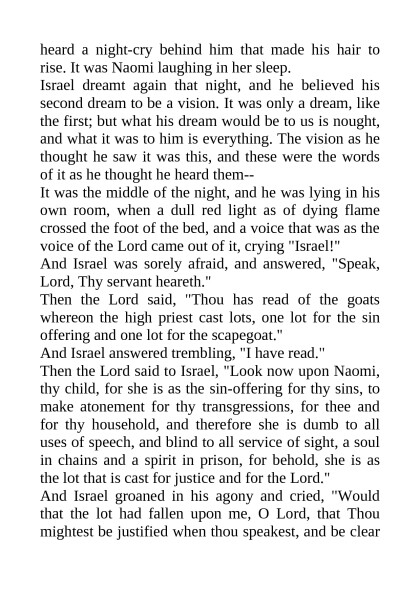 heard a night-cry behind him that made his hair to rise. It was Naomi laughing in her sleep.
Israel dreamt again that night, and he believed his second dream to be a vision. It was only a dream, like the first; but what his dream would be to us is nought, and what it was to him is everything. The vision as he thought he saw it was this, and these were the words of it as he thought he heard them--
It was the middle of the night, and he was lying in his own room, when a dull red light as of dying flame crossed the foot of the bed, and a voice that was as the voice of the Lord came out of it, crying "Israel!"
And Israel was sorely afraid, and answered, "Speak, Lord, Thy servant heareth."
Then the Lord said, "Thou has read of the goats whereon the high priest cast lots, one lot for the sin offering and one lot for the scapegoat."
And Israel answered trembling, "I have read."
Then the Lord said to Israel, "Look now upon Naomi, thy child, for she is as the sin-offering for thy sins, to make atonement for thy transgressions, for thee and for thy household, and therefore she is dumb to all uses of speech, and blind to all service of sight, a soul in chains and a spirit in prison, for behold, she is as the lot that is cast for justice and for the Lord."
And Israel groaned in his agony and cried, "Would that the lot had fallen upon me, O Lord, that Thou mightest be justified when thou speakest, and be clear